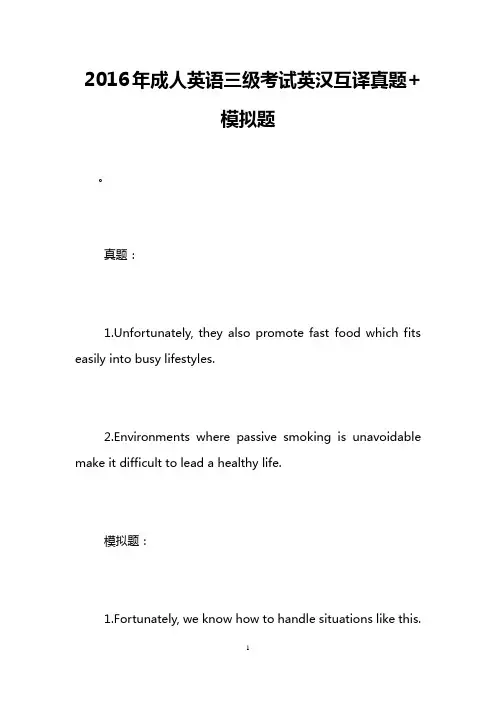 2016年成人英语三级考试英汉互译真题+模拟题

。

真题：

1.Unfortunately, they also promote fast food which fits easily into busy lifestyles.

2.Environments where passive smoking is unavoidable make it difficult to lead a healthy life.

模拟题：

1.Fortunately, we know how to handle situations like this.

1